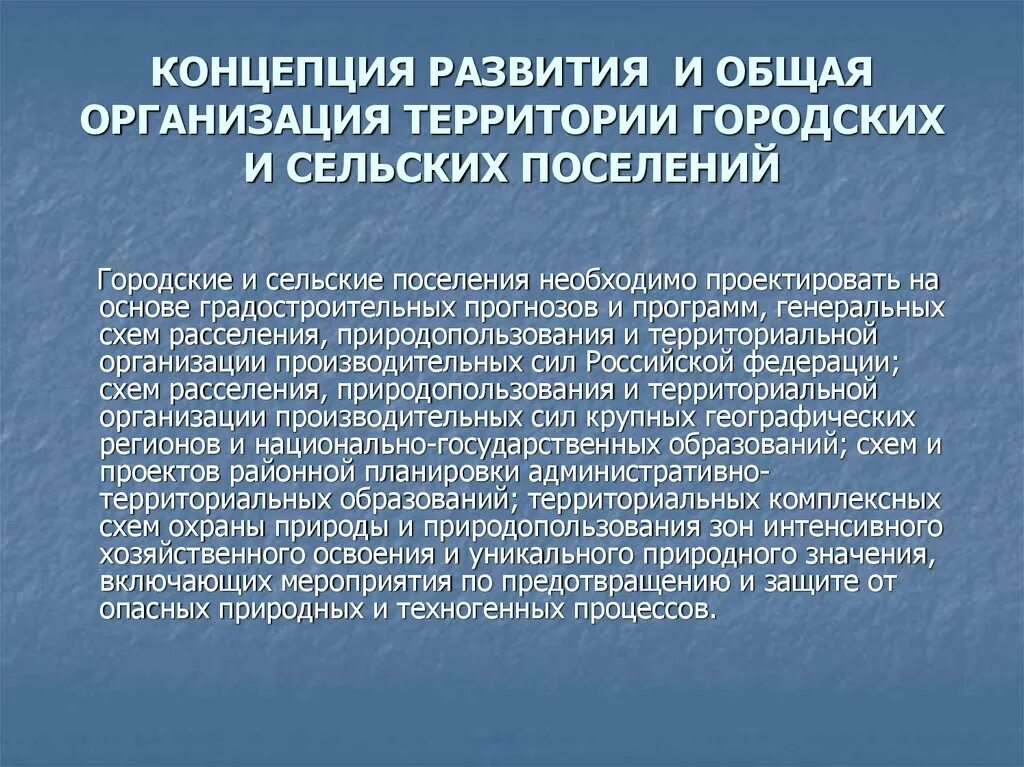 КОНЦЕПЦИЯ РАЗВИТИЯ И ОБЩАЯ ОРГАНИЗАЦИЯ ТЕРРИТОРИИ ГОРОДСКИХ И СЕЛЬСКИХ ПОСЕЛЕНИЙ

Городские и сельские поселения необходимо проектировать на основе градостроительных прогнозов и программ, генеральных схем расселения, природопользования и территориальной организации производительных сил Российской федерации; схем расселения, природопользования и территориальной организации производительных сил крупных географических регионов и национально-государственных образований; схем и проектов районной планировки административно-территориальных образований; территориальных комплексных схем охраны природы и природопользования зон интенсивного хозяйственного освоения и уникального природного значения, включающих мероприятия по предотвращению и защите от опасных природных и техногенных процессов.